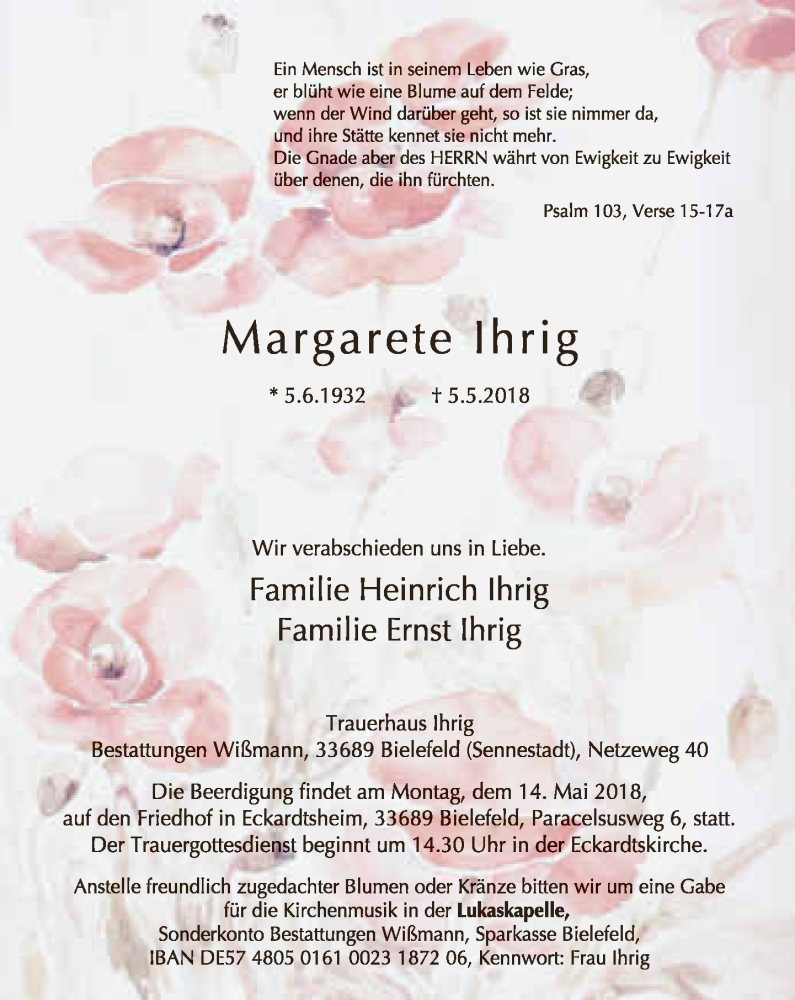 Ein Mensch ist in seinem Leben wie Gras,
er blüht wie eine Blume auf dem Felde;
wenn der Wind darüber geht, so ist sie nimmer da,
und ihre Stätte kennet sie nicht mehr.
Die Gnade aber des HERRN währt von Ewigkeit zu Ewigkeit
über denen, die ihn fürchten.

Psalm 103, Verse 15-17a

Margarete Ihrig

* 5.6.1932 † 5.5.2018

Wir verabschieden uns in Liebe.

Familie Heinrich Ihrig
Familie Ernst Ihrig

Trauerhaus Ihrig
Bestattungen Wißmann, 33689 Bielefeld (Sennestadt), Netzeweg 40

Die Beerdigung findet am Montag, dem 14. Mai 2018,
auf den Friedhof in Eckardtsheim, 33689 Bielefeld, Paracelsusweg 6, statt.
Der Trauergottesdienst beginnt um 14.30 Uhr in der Eckardtskirche.

Anstelle freundlich zugedachter Blumen oder Kränze bitten wir um eine Gabe
für die Kirchenmusik in der Lukaskapelle,
Sonderkonto Bestattungen Wißmann, Sparkasse Bielefeld,
IBAN DE57 4805 0161 0023 1872 06, Kennwort: Frau Ihrig